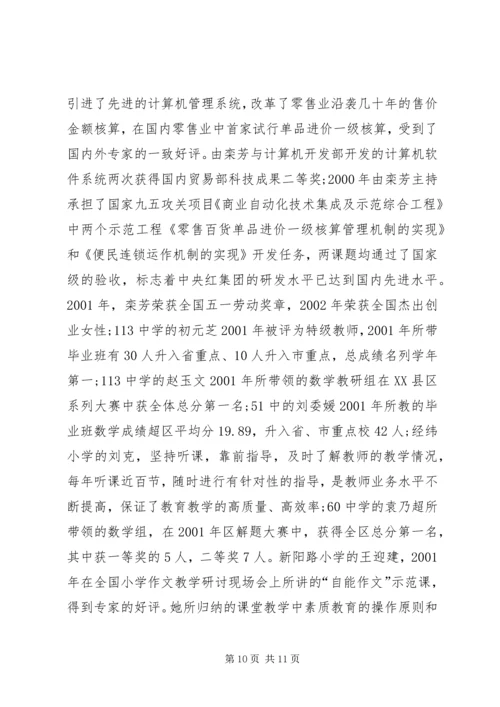 引进了先进的计算机管理系统，改革了零售业沿袭几十年的售价金额核算，在国内零售业中首家试行单品进价一级核算，受到了国内外专家的一致好评。由栾芳与计算机开发部开发的计算机软件系统两次获得国内贸易部科技成果二等奖;2000年由栾芳主持承担了国家九五攻关项目《商业自动化技术集成及示范综合工程》中两个示范工程《零售百货单品进价一级核算管理机制的实现》和《便民连锁运作机制的实现》开发任务，两课题均通过了国家级的验收，标志着中央红集团的研发水平已达到国内先进水平。2001年，栾芳荣获全国五一劳动奖章，2002年荣获全国杰出创业女性;113中学的初元芝2001年被评为特级教师，2001年所带毕业班有30人升入省重点、10人升入市重点，总成绩名列学年第一;113中学的赵玉文2001年所带领的数学教研组在XX县区系列大赛中获全体总分第一名;51中的刘委媛2001年所教的毕业班数学成绩超区平均分19.89，升入省、市重点校42人;经纬小学的刘克，坚持听课，靠前指导，及时了解教师的教学情况，每年听课近百节，随时进行有针对性的指导，是教师业务水平不断提高，保证了教育教学的高质量、高效率;60中学的袁乃超所带领的数学组，在2001年区解题大赛中，获得全区总分第一名，其中获一等奖的5人，二等奖7人。新阳路小学的王迎建，2001年在全国小学作文教学研讨现场会上所讲的“自能作文”示范课，得到专家的好评。她所归纳的课堂教学中素质教育的操作原则和

第10页 共11页